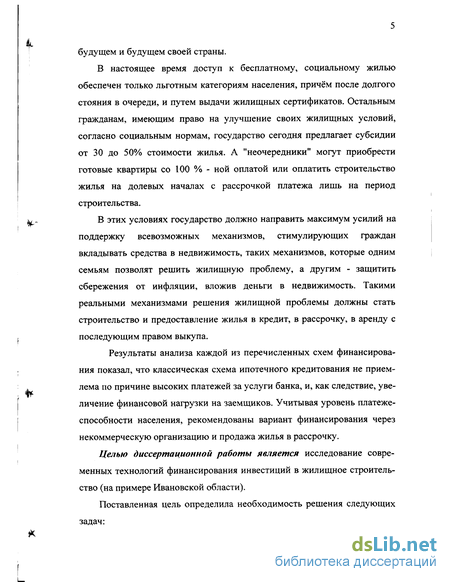 5

будущем и будущем своей страны.

В настоящее время доступ к бесплатному, социальному жилью обеспечен только льготным категориям населения, причём после долгого стояния в очереди, и путем выдачи жилищных сертификатов. Остальным гражданам, имеющим право на улучшение своих жилищных условий, согласно социальным нормам, государство сегодня предлагает субсидии от 30 до 50% стоимости жилья. А "неочередники" могут приобрести готовые квартиры со 100 % - ной оплатой или оплатить строительство жилья на долевых началах с рассрочкой платежа лишь на период строительства.

В этих условиях государство должно направить максимум усилий на поддержку всевозможных механизмов, стимулирующих граждан вкладывать средства в недвижимость, таких механизмов, которые одним семьям позволят решить жилищную проблему, а другим - защитить сбережения от инфляции, вложив деньги в недвижимость. Такими реальными механизмами решения жилищной проблемы должны стать строительство и предоставление жилья в кредит, в рассрочку, в аренду с последующим правом выкупа.

Результаты анализа каждой из перечисленных схем финансирования показал, что классическая схема ипотечного кредитования не приемлема по причине высоких платежей за услуги банка, и, как следствие, увеличение финансовой нагрузки на заемщиков. Учитывая уровень платежеспособности населения, рекомендованы вариант финансирования через некоммерческую организацию и продажа жилья в рассрочку.

Целью диссертационной работы является исследование современных технологий финансирования инвестиций в жилищное строительство (на примере Ивановской области).

Поставленная цель определила необходимость решения следующих задач:

dsLib.net
библиотека диссертаций